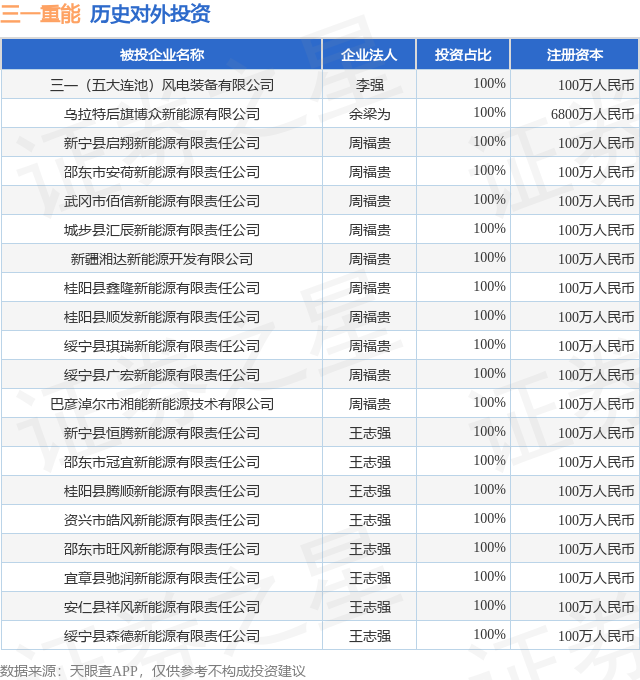 三一重能 历史对外投资

| 被投企业名称 | 企业法人 | 投资占比 | 注册资本 |
|---|---|---|---|
| 三一（五大连池）风电装备有限公司 | 李强 | 100% | 100万人民币 |
| 乌拉特后旗博众新能源有限公司 | 余梁为 | 100% | 6800万人民币 |
| 新宁县启翔新能源有限责任公司 | 周福贵 | 100% | 100万人民币 |
| 邵东市安荷新能源有限责任公司 | 周福贵 | 100% | 100万人民币 |
| 武冈市佰信新能源有限责任公司 | 周福贵 | 100% | 100万人民币 |
| 城步县汇辰新能源有限责任公司 | 周福贵 | 100% | 100万人民币 |
| 新疆湘达新能源开发有限公司 | 周福贵 | 100% | 100万人民币 |
| 桂阳县鑫隆新能源有限责任公司 | 周福贵 | 100% | 100万人民币 |
| 桂阳县顺发新能源有限责任公司 | 周福贵 | 100% | 100万人民币 |
| 绥宁县琪瑞新能源有限责任公司 | 周福贵 | 100% | 100万人民币 |
| 绥宁县广宏新能源有限责任公司 | 周福贵 | 100% | 100万人民币 |
| 巴彦淖尔市湘能新能源技术有限公司 | 周福贵 | 100% | 100万人民币 |
| 新宁县恒腾新能源有限责任公司 | 王志强 | 100% | 100万人民币 |
| 邵东市冠宜新能源有限责任公司 | 王志强 | 100% | 100万人民币 |
| 桂阳县腾顺新能源有限责任公司 | 王志强 | 100% | 100万人民币 |
| 资兴市皓风新能源有限责任公司 | 王志强 | 100% | 100万人民币 |
| 邵东市旺风新能源有限责任公司 | 王志强 | 100% | 100万人民币 |
| 宜章县驰润新能源有限责任公司 | 王志强 | 100% | 100万人民币 |
| 安仁县祥风新能源有限责任公司 | 王志强 | 100% | 100万人民币 |
| 绥宁县森德新能源有限责任公司 | 王志强 | 100% | 100万人民币 |

数据来源：天眼查APP，仅供参考不构成投资建议

证券之星